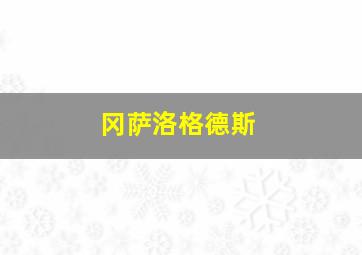 冈萨洛格德斯